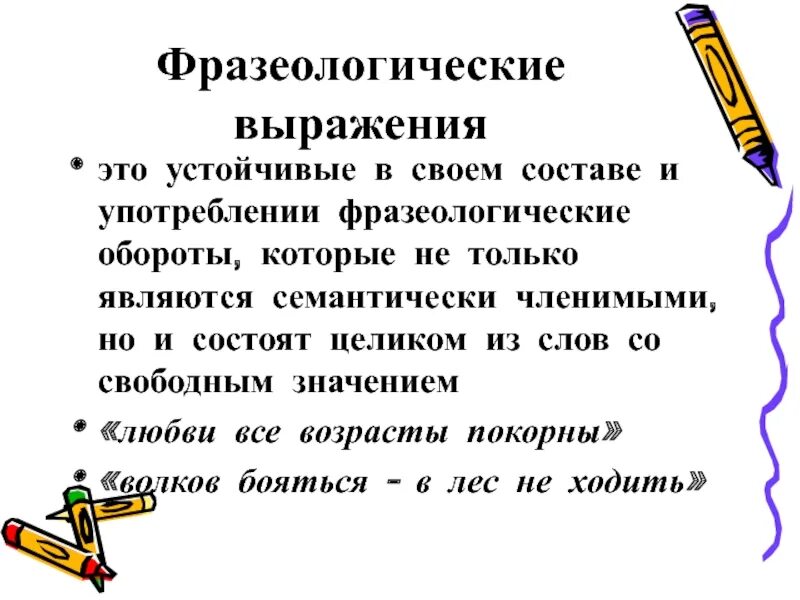 Фразеологические выражения

• это устойчивые в своем составе и употреблении фразеологические обороты, которые не только являются семантически членимыми, но и состоят целиком из слов со свободным значением

• «любви все возрасты покорны»

• «волков бояться - в лес не ходить»